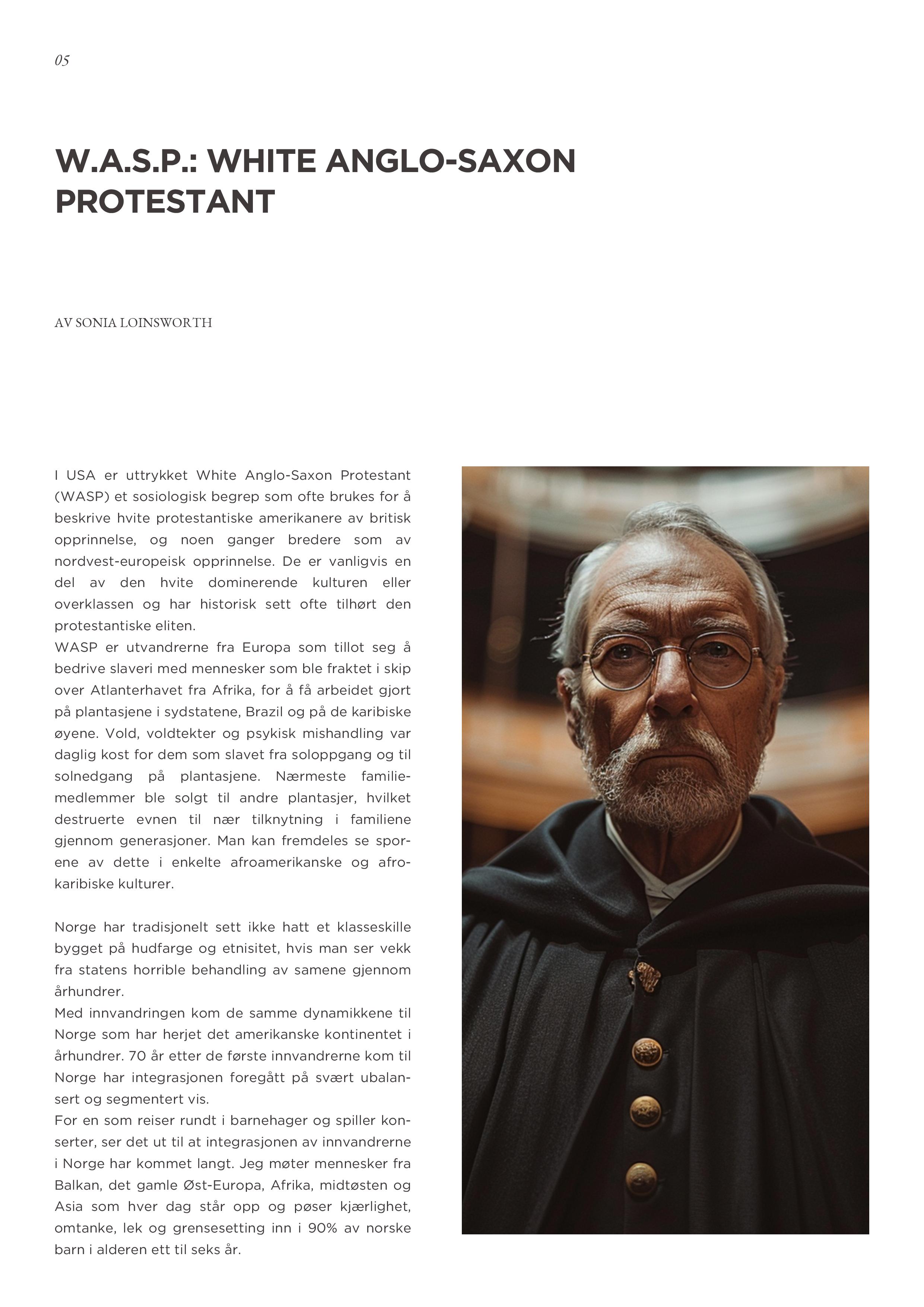 05

W.A.S.P.: WHITE ANGLO-SAXON PROTESTANT

AV SONIA LOINSWORTH

I USA er uttrykket White Anglo-Saxon Protestant (WASP) et sosiologisk begrep som ofte brukes for å beskrive hvite protestantiske amerikanere av britisk opprinnelse, og noen ganger bredere som av nordvest-europeisk opprinnelse. De er vanligvis en del av den hvite dominerende kulturen eller overklassen og har historisk sett ofte tilhørt den protestantiske eliten.
WASP er utvandrerne fra Europa som tillot seg å bedrive slaveri med mennesker som ble fraktet i skip over Atlanterhavet fra Afrika, for å få arbeidet gjort på plantasjene i sydstatene, Brazil og på de karibiske øyene. Vold, voldtekter og psykisk mishandling var daglig kost for dem som slavet fra soloppgang og til solnedgang på plantasjene. Nærmeste familiemedlemmer ble solgt til andre plantasjer, hvilket destruerte evnen til nær tilknytning i familiene gjennom generasjoner. Man kan fremdeles se sporene av dette i enkelte afroamerikanske og afrokaribiske kulturer.

Norge har tradisjonelt sett ikke hatt et klasseskille bygget på hudfarge og etnisitet, hvis man ser vekk fra statens horrible behandling av samene gjennom århundrer.
Med innvandringen kom de samme dynamikkene til Norge som har herjet det amerikanske kontinentet i århundrer. 70 år etter de første innvandrerne kom til Norge har integrasjonen foregått på svært ubalansert og segmentert vis.
For en som reiser rundt i barnehager og spiller konserter, ser det ut til at integrasjonen av innvandrerne i Norge har kommet langt. Jeg møter mennesker fra Balkan, det gamle Øst-Europa, Afrika, midtøsten og Asia som hver dag står opp og pøser kjærlighet, omtanke, lek og grensesetting inn i 90% av norske barn i alderen ett til seks år.